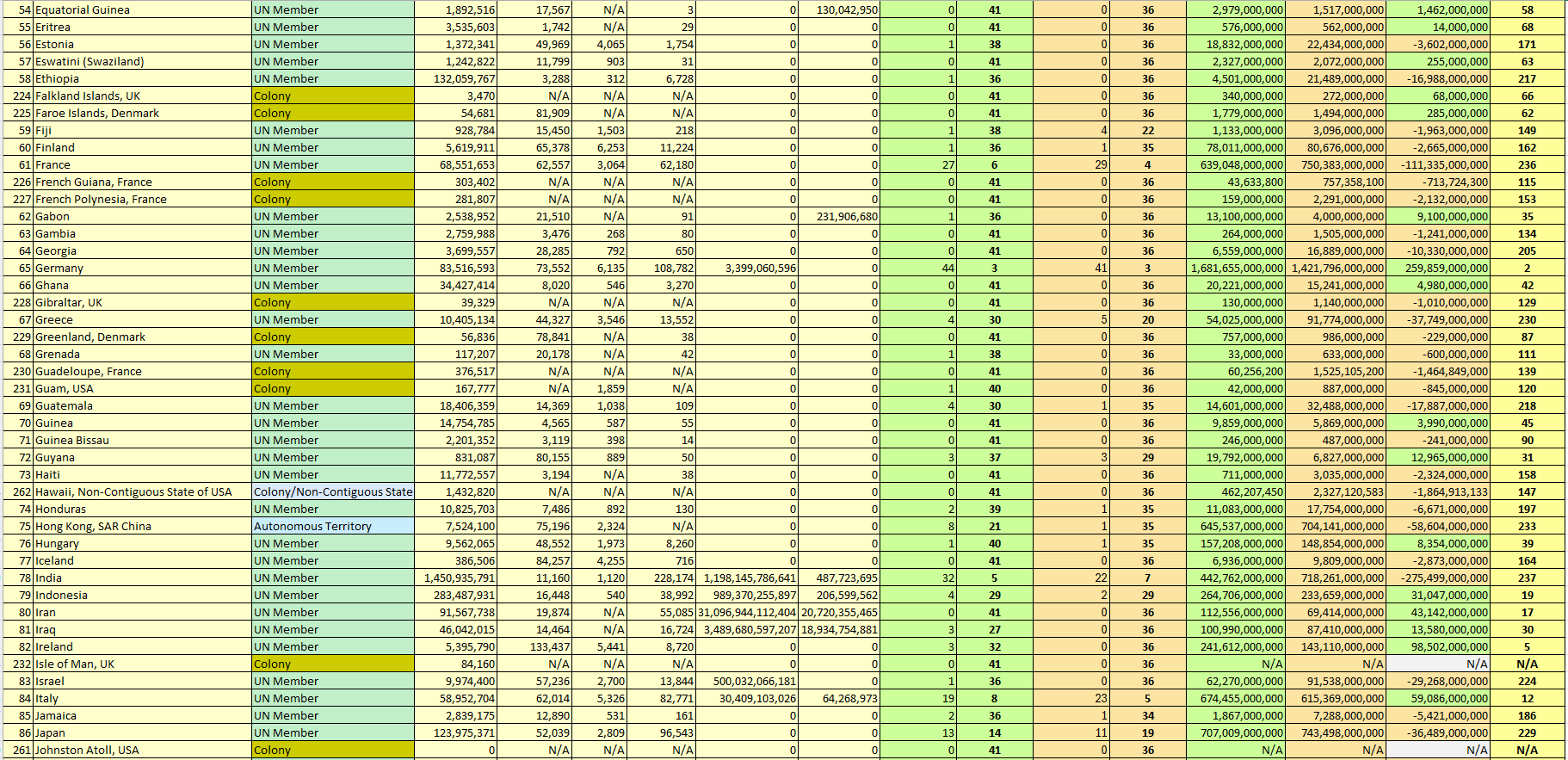 | 54 | Equatorial Guinea | UN Member | 1,892,516 | 17,567 | N/A | 3 | 0 | 130,042,950 | 0 | 41 | 0 | 36 | 2,979,000,000 | 1,517,000,000 | 1,462,000,000 | 58 |
|---|---|---|---|---|---|---|---|---|---|---|---|---|---|---|---|---|
| 55 | Eritrea | UN Member | 3,535,603 | 1,742 | N/A | 29 | 0 | 0 | 0 | 41 | 0 | 36 | 576,000,000 | 562,000,000 | 14,000,000 | 68 |
| 56 | Estonia | UN Member | 1,372,341 | 49,969 | 4,065 | 1,754 | 0 | 0 | 1 | 38 | 0 | 36 | 18,832,000,000 | 22,434,000,000 | -3,602,000,000 | 171 |
| 57 | Eswatini (Swaziland) | UN Member | 1,242,822 | 11,799 | 903 | 31 | 0 | 0 | 0 | 41 | 0 | 36 | 2,327,000,000 | 2,072,000,000 | 255,000,000 | 63 |
| 58 | Ethiopia | UN Member | 132,059,767 | 3,288 | 312 | 6,728 | 0 | 0 | 1 | 36 | 0 | 36 | 4,501,000,000 | 21,489,000,000 | -16,988,000,000 | 217 |
| 224 | Falkland Islands, UK | Colony | 3,470 | N/A | N/A | N/A | 0 | 0 | 0 | 41 | 0 | 36 | 340,000,000 | 272,000,000 | 68,000,000 | 66 |
| 225 | Faroe Islands, Denmark | Colony | 54,681 | 81,909 | N/A | N/A | 0 | 0 | 0 | 41 | 0 | 36 | 1,779,000,000 | 1,494,000,000 | 285,000,000 | 62 |
| 59 | Fiji | UN Member | 928,784 | 15,450 | 1,503 | 218 | 0 | 0 | 1 | 38 | 4 | 22 | 1,133,000,000 | 3,096,000,000 | -1,963,000,000 | 149 |
| 60 | Finland | UN Member | 5,619,911 | 65,378 | 6,253 | 11,224 | 0 | 0 | 1 | 36 | 1 | 35 | 78,011,000,000 | 80,676,000,000 | -2,665,000,000 | 162 |
| 61 | France | UN Member | 68,551,653 | 62,557 | 3,064 | 62,180 | 0 | 0 | 27 | 6 | 29 | 4 | 639,048,000,000 | 750,383,000,000 | -111,335,000,000 | 236 |
| 226 | French Guiana, France | Colony | 303,402 | N/A | N/A | N/A | 0 | 0 | 0 | 41 | 0 | 36 | 43,633,800 | 757,358,100 | -713,724,300 | 115 |
| 227 | French Polynesia, France | Colony | 281,807 | N/A | N/A | N/A | 0 | 0 | 0 | 41 | 0 | 36 | 159,000,000 | 2,291,000,000 | -2,132,000,000 | 153 |
| 62 | Gabon | UN Member | 2,538,952 | 21,510 | N/A | 91 | 0 | 231,906,680 | 1 | 36 | 0 | 36 | 13,100,000,000 | 4,000,000,000 | 9,100,000,000 | 35 |
| 63 | Gambia | UN Member | 2,759,988 | 3,476 | 268 | 80 | 0 | 0 | 0 | 41 | 0 | 36 | 264,000,000 | 1,505,000,000 | -1,241,000,000 | 134 |
| 64 | Georgia | UN Member | 3,699,557 | 28,285 | 792 | 650 | 0 | 0 | 0 | 41 | 0 | 36 | 6,559,000,000 | 16,889,000,000 | -10,330,000,000 | 205 |
| 65 | Germany | UN Member | 83,516,593 | 73,552 | 6,135 | 108,782 | 3,399,060,596 | 0 | 44 | 3 | 41 | 3 | 1,681,655,000,000 | 1,421,796,000,000 | 259,859,000,000 | 2 |
| 66 | Ghana | UN Member | 34,427,414 | 8,020 | 546 | 3,270 | 0 | 0 | 0 | 41 | 0 | 36 | 20,221,000,000 | 15,241,000,000 | 4,980,000,000 | 42 |
| 228 | Gibraltar, UK | Colony | 39,329 | N/A | N/A | N/A | 0 | 0 | 0 | 41 | 0 | 36 | 130,000,000 | 1,140,000,000 | -1,010,000,000 | 129 |
| 67 | Greece | UN Member | 10,405,134 | 44,327 | 3,546 | 13,552 | 0 | 0 | 4 | 30 | 5 | 20 | 54,025,000,000 | 91,774,000,000 | -37,749,000,000 | 230 |
| 229 | Greenland, Denmark | Colony | 56,836 | 78,841 | N/A | 38 | 0 | 0 | 0 | 41 | 0 | 36 | 757,000,000 | 986,000,000 | -229,000,000 | 87 |
| 68 | Grenada | UN Member | 117,207 | 20,178 | N/A | 42 | 0 | 0 | 1 | 38 | 0 | 36 | 33,000,000 | 633,000,000 | -600,000,000 | 111 |
| 230 | Guadeloupe, France | Colony | 376,517 | N/A | N/A | N/A | 0 | 0 | 0 | 41 | 0 | 36 | 60,256,200 | 1,525,105,200 | -1,464,849,000 | 139 |
| 231 | Guam, USA | Colony | 167,777 | N/A | 1,859 | N/A | 0 | 0 | 1 | 40 | 0 | 36 | 42,000,000 | 887,000,000 | -845,000,000 | 120 |
| 69 | Guatemala | UN Member | 18,406,359 | 14,369 | 1,038 | 109 | 0 | 0 | 4 | 30 | 1 | 35 | 14,601,000,000 | 32,488,000,000 | -17,887,000,000 | 218 |
| 70 | Guinea | UN Member | 14,754,785 | 4,565 | 587 | 55 | 0 | 0 | 0 | 41 | 0 | 36 | 9,859,000,000 | 5,869,000,000 | 3,990,000,000 | 45 |
| 71 | Guinea Bissau | UN Member | 2,201,352 | 3,119 | 398 | 14 | 0 | 0 | 0 | 41 | 0 | 36 | 246,000,000 | 487,000,000 | -241,000,000 | 90 |
| 72 | Guyana | UN Member | 831,087 | 80,155 | 889 | 50 | 0 | 0 | 3 | 37 | 3 | 29 | 19,792,000,000 | 6,827,000,000 | 12,965,000,000 | 31 |
| 73 | Haiti | UN Member | 11,772,557 | 3,194 | N/A | 38 | 0 | 0 | 0 | 41 | 0 | 36 | 711,000,000 | 3,035,000,000 | -2,324,000,000 | 158 |
| 262 | Hawaii, Non-Contiguous State of USA | Colony/Non-Contiguous State | 1,432,820 | N/A | N/A | N/A | 0 | 0 | 0 | 41 | 0 | 36 | 462,207,450 | 2,327,120,583 | -1,864,913,133 | 147 |
| 74 | Honduras | UN Member | 10,825,703 | 7,486 | 892 | 130 | 0 | 0 | 2 | 39 | 1 | 35 | 11,083,000,000 | 17,754,000,000 | -6,671,000,000 | 197 |
| 75 | Hong Kong, SAR China | Autonomous Territory | 7,524,100 | 75,196 | 2,324 | N/A | 0 | 0 | 8 | 21 | 1 | 35 | 645,537,000,000 | 704,141,000,000 | -58,604,000,000 | 233 |
| 76 | Hungary | UN Member | 9,562,065 | 48,552 | 1,973 | 8,260 | 0 | 0 | 1 | 40 | 1 | 35 | 157,208,000,000 | 148,854,000,000 | 8,354,000,000 | 39 |
| 77 | Iceland | UN Member | 386,506 | 84,257 | 4,255 | 716 | 0 | 0 | 0 | 41 | 0 | 36 | 6,936,000,000 | 9,809,000,000 | -2,873,000,000 | 164 |
| 78 | India | UN Member | 1,450,935,791 | 11,160 | 1,120 | 228,174 | 1,198,145,786,641 | 487,723,695 | 32 | 5 | 22 | 7 | 442,762,000,000 | 718,261,000,000 | -275,499,000,000 | 237 |
| 79 | Indonesia | UN Member | 283,487,931 | 16,448 | 540 | 38,992 | 989,370,255,897 | 206,599,562 | 4 | 29 | 2 | 29 | 264,706,000,000 | 233,659,000,000 | 31,047,000,000 | 19 |
| 80 | Iran | UN Member | 91,567,738 | 19,874 | N/A | 55,085 | 31,096,944,112,404 | 20,720,355,465 | 0 | 41 | 0 | 36 | 112,556,000,000 | 69,414,000,000 | 43,142,000,000 | 17 |
| 81 | Iraq | UN Member | 46,042,015 | 14,464 | N/A | 16,724 | 3,489,680,597,207 | 18,934,754,881 | 3 | 27 | 0 | 36 | 100,990,000,000 | 87,410,000,000 | 13,580,000,000 | 30 |
| 82 | Ireland | UN Member | 5,395,790 | 133,437 | 5,441 | 8,720 | 0 | 0 | 3 | 32 | 0 | 36 | 241,612,000,000 | 143,110,000,000 | 98,502,000,000 | 5 |
| 232 | Isle of Man, UK | Colony | 84,160 | N/A | N/A | N/A | 0 | 0 | 0 | 41 | 0 | 36 | N/A | N/A | N/A | N/A |
| 83 | Israel | UN Member | 9,974,400 | 57,236 | 2,700 | 13,844 | 500,032,066,181 | 0 | 1 | 36 | 0 | 36 | 62,270,000,000 | 91,538,000,000 | -29,268,000,000 | 224 |
| 84 | Italy | UN Member | 58,952,704 | 62,014 | 5,326 | 82,771 | 30,409,103,026 | 64,268,973 | 19 | 8 | 23 | 5 | 674,455,000,000 | 615,369,000,000 | 59,086,000,000 | 12 |
| 85 | Jamaica | UN Member | 2,839,175 | 12,890 | 531 | 161 | 0 | 0 | 2 | 36 | 1 | 34 | 1,867,000,000 | 7,288,000,000 | -5,421,000,000 | 186 |
| 86 | Japan | UN Member | 123,975,371 | 52,039 | 2,809 | 96,543 | 0 | 0 | 13 | 14 | 11 | 19 | 707,009,000,000 | 743,498,000,000 | -36,489,000,000 | 229 |
| 261 | Johnston Atoll, USA | Colony | 0 | N/A | N/A | N/A | 0 | 0 | 0 | 41 | 0 | 36 | N/A | N/A | N/A | N/A |